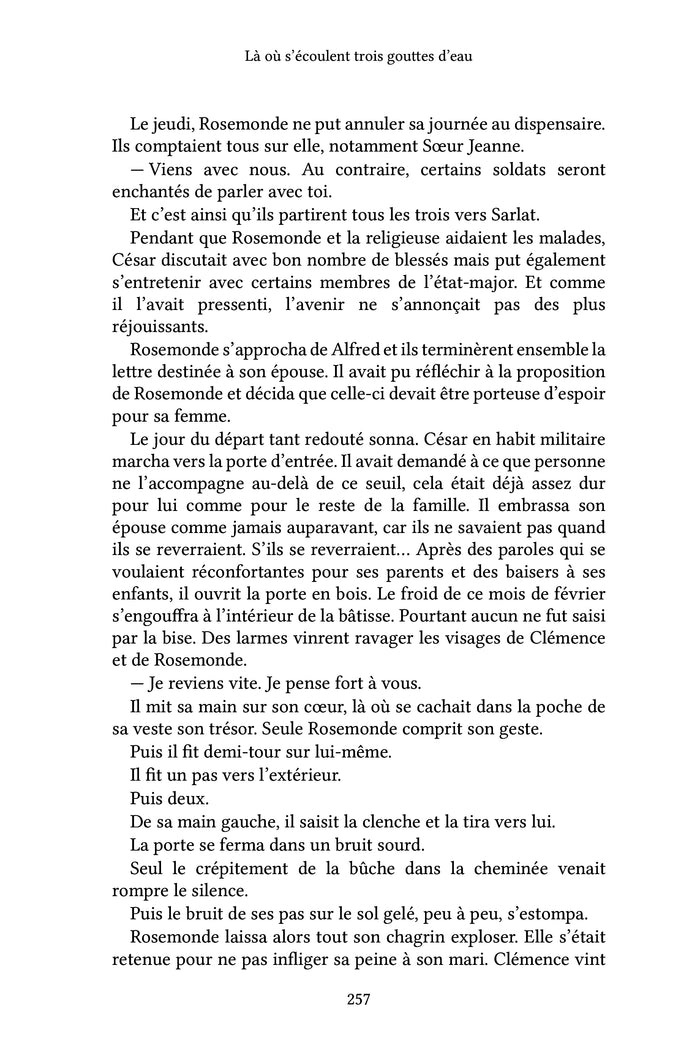 Là où s'écoulent trois gouttes d'eau

Le jeudi, Rosemonde ne put annuler sa journée au dispensaire. Ils comptaient tous sur elle, notamment Sœur Jeanne.

— Viens avec nous. Au contraire, certains soldats seront enchantés de parler avec toi.

Et c'est ainsi qu'ils partirent tous les trois vers Sarlat.

Pendant que Rosemonde et la religieuse aidaient les malades, César discutait avec bon nombre de blessés mais put également s'entretenir avec certains membres de l'état-major. Et comme il l'avait pressenti, l'avenir ne s'annonçait pas des plus réjouissants.

Rosemonde s'approcha de Alfred et ils terminèrent ensemble la lettre destinée à son épouse. Il avait pu réfléchir à la proposition de Rosemonde et décida que celle-ci devait être porteuse d'espoir pour sa femme.

Le jour du départ tant redouté sonna. César en habit militaire marcha vers la porte d'entrée. Il avait demandé à ce que personne ne l'accompagne au-delà de ce seuil, cela était déjà assez dur pour lui comme pour le reste de la famille. Il embrassa son épouse comme jamais auparavant, car ils ne savaient pas quand ils se reverraient. S'ils se reverraient… Après des paroles qui se voulaient réconfortantes pour ses parents et des baisers à ses enfants, il ouvrit la porte en bois. Le froid de ce mois de février s'engouffra à l'intérieur de la bâtisse. Pourtant aucun ne fut saisi par la bise. Des larmes vinrent ravager les visages de Clémence et de Rosemonde.

— Je reviens vite. Je pense fort à vous.

Il mit sa main sur son cœur, là où se cachait dans la poche de sa veste son trésor. Seule Rosemonde comprit son geste.

Puis il fit demi-tour sur lui-même.

Il fit un pas vers l'extérieur.

Puis deux.

De sa main gauche, il saisit la clenche et la tira vers lui.

La porte se ferma dans un bruit sourd.

Seul le crépitement de la bûche dans la cheminée venait rompre le silence.

Puis le bruit de ses pas sur le sol gelé, peu à peu, s'estompa.

Rosemonde laissa alors tout son chagrin exploser. Elle s'était retenue pour ne pas infliger sa peine à son mari. Clémence vint

257